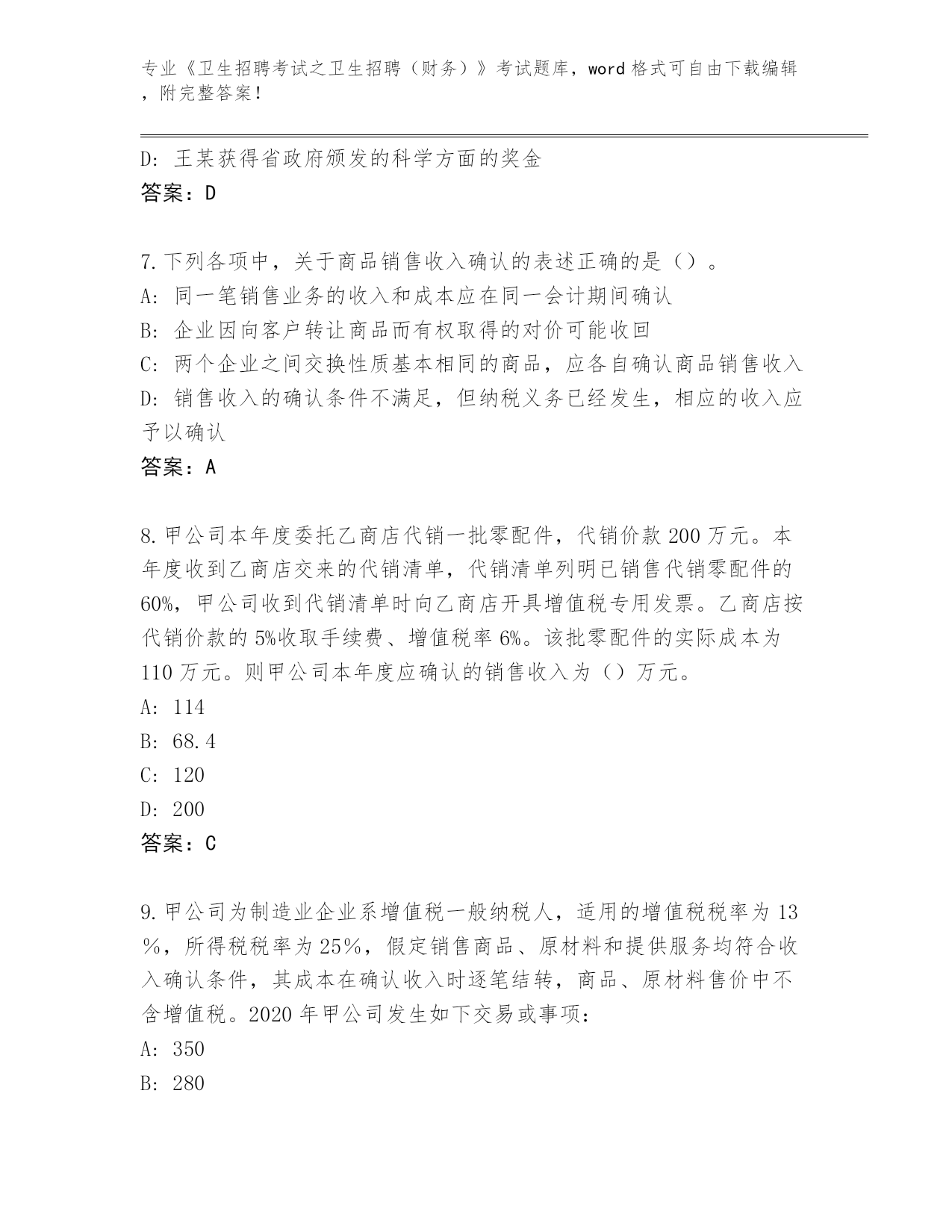 专业《卫生招聘考试之卫生招聘（财务）》考试题库，word 格式可自由下载编辑，附完整答案！

D: 王某获得省政府颁发的科学方面的奖金
答案：D

7.下列各项中，关于商品销售收入确认的表述正确的是（）。
A: 同一笔销售业务的收入和成本应在同一会计期间确认
B: 企业因向客户转让商品而有权取得的对价可能收回
C: 两个企业之间交换性质基本相同的商品，应各自确认商品销售收入
D: 销售收入的确认条件不满足，但纳税义务已经发生，相应的收入应予以确认
答案：A

8.甲公司本年度委托乙商店代销一批零配件，代销价款 200 万元。本年度收到乙商店交来的代销清单，代销清单列明已销售代销零配件的 60%，甲公司收到代销清单时向乙商店开具增值税专用发票。乙商店按代销价款的 5%收取手续费、增值税率 6%。该批零配件的实际成本为 110 万元。则甲公司本年度应确认的销售收入为（）万元。
A: 114
B: 68.4
C: 120
D: 200
答案：C

9.甲公司为制造业企业系增值税一般纳税人，适用的增值税税率为 13%，所得税税率为 25%，假定销售商品、原材料和提供服务均符合收入确认条件，其成本在确认收入时逐笔结转，商品、原材料售价中不含增值税。2020 年甲公司发生如下交易或事项：
A: 350
B: 280